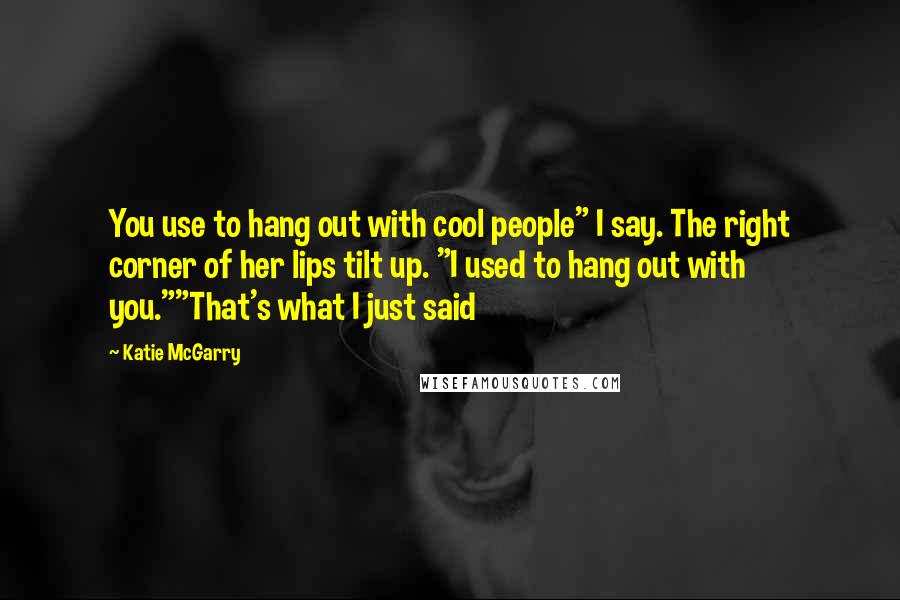 You use to hang out with cool people" I say. The right corner of her lips tilt up. "I used to hang out with you.""That's what I just said

~ Katie McGarry

WISEFAMOUSQUOTES.COM